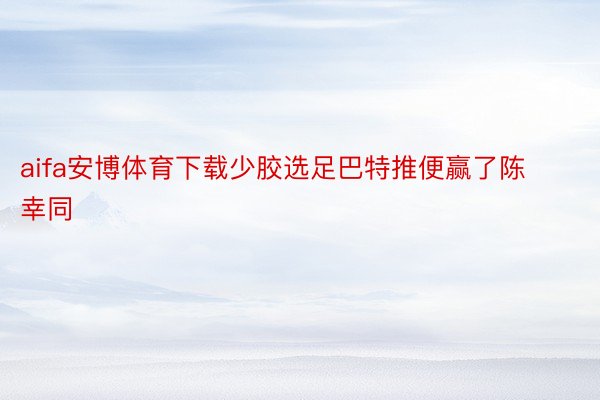 aifa安博体育下载少胶选足巴特推便赢了陈幸同